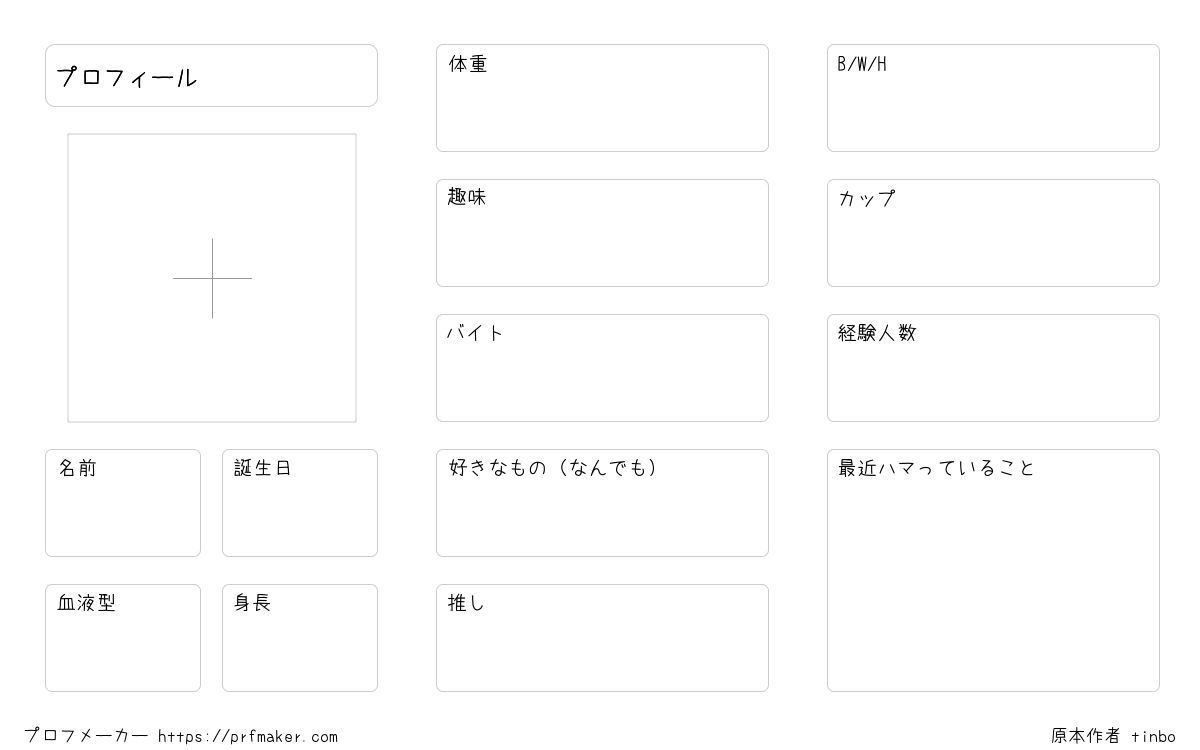 プロフィール

名前

誕生日

血液型

身長

体重

趣味

バイト

好きなもの（なんでも）

推し

B/W/H

カップ

経験人数

最近ハマっていること

プロフメーカー https://prfmaker.com

原本作者 tinbo